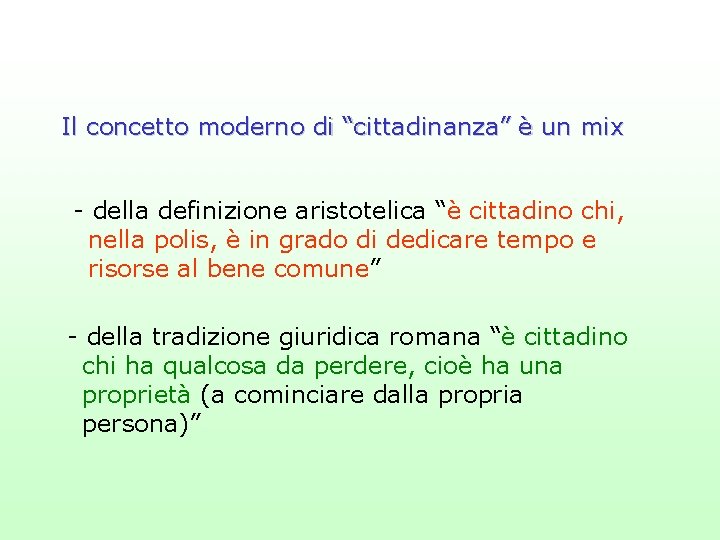 Il concetto moderno di “cittadinanza” è un mix

- della definizione aristotelica “è cittadino chi, nella polis, è in grado di dedicare tempo e risorse al bene comune”

- della tradizione giuridica romana “è cittadino chi ha qualcosa da perdere, cioè ha una proprietà (a cominciare dalla propria persona)”